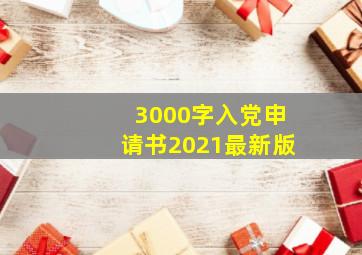 3000字入党申请书2021最新版